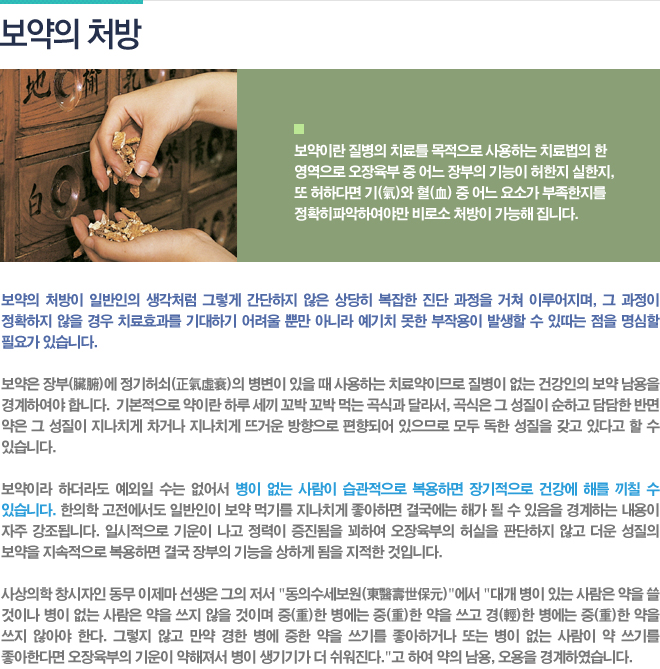 보약의 처방

보약이란 질병의 치료를 목적으로 사용하는 치료법의 한 영역으로 오장육부 중 어느 장부의 기능이 허한지 실한지, 또 허하다면 기(氣)와 혈(血) 중 어느 요소가 부족한지를 정확히파악하여야만 비로소 처방이 가능해 집니다.

보약의 처방이 일반인의 생각처럼 그렇게 간단하지 않은 상당히 복잡한 진단 과정을 거쳐 이루어지며, 그 과정이 정확하지 않을 경우 치료효과를 기대하기 어려울 뿐만 아니라 예기치 못한 부작용이 발생할 수 있따는 점을 명심할 필요가 있습니다.

보약은 장부(臟腑)에 정기허쇠(正氣虛衰)의 병변이 있을 때 사용하는 치료약이므로 질병이 없는 건강인의 보약 남용을 경계하여야 합니다. 기본적으로 약이란 하루 세끼 꼬박 꼬박 먹는 곡식과 달라서, 곡식은 그 성질이 순하고 담담한 반면 약은 그 성질이 지나치게 차거나 지나치게 뜨거운 방향으로 편향되어 있으므로 모두 독한 성질을 갖고 있다고 할 수 있습니다.

보약이라 하더라도 예외일 수는 없어서 병이 없는 사람이 습관적으로 복용하면 장기적으로 건강에 해를 끼칠 수 있습니다. 한의학 고전에서도 일반인이 보약 먹기를 지나치게 좋아하면 결국에는 해가 될 수 있음을 경계하는 내용이 자주 강조됩니다. 일시적으로 기운이 나고 정력이 증진됨을 꾀하여 오장육부의 허실을 판단하지 않고 더운 성질의 보약을 지속적으로 복용하면 결국 장부의 기능을 상하게 됨을 지적한 것입니다.

사상의학 창시자인 동무 이제마 선생은 그의 저서 "동의수세보원(東醫壽世保元)"에서 "대개 병이 있는 사람은 약을 쓸 것이나 병이 없는 사람은 약을 쓰지 않을 것이며 중(重)한 병에는 중(重)한 약을 쓰고 경(輕)한 병에는 중(重)한 약을 쓰지 않아야 한다. 그렇지 않고 만약 경한 병에 중한 약을 쓰기를 좋아하거나 또는 병이 없는 사람이 약 쓰기를 좋아한다면 오장육부의 기운이 약해져서 병이 생기기가 더 쉬워진다."고 하여 약의 남용, 오용을 경계하였습니다.